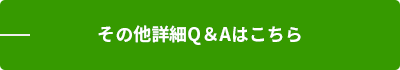 その他詳細Q＆Aはこちら